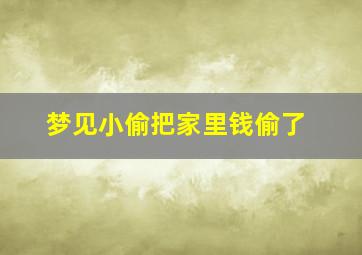 梦见小偷把家里钱偷了